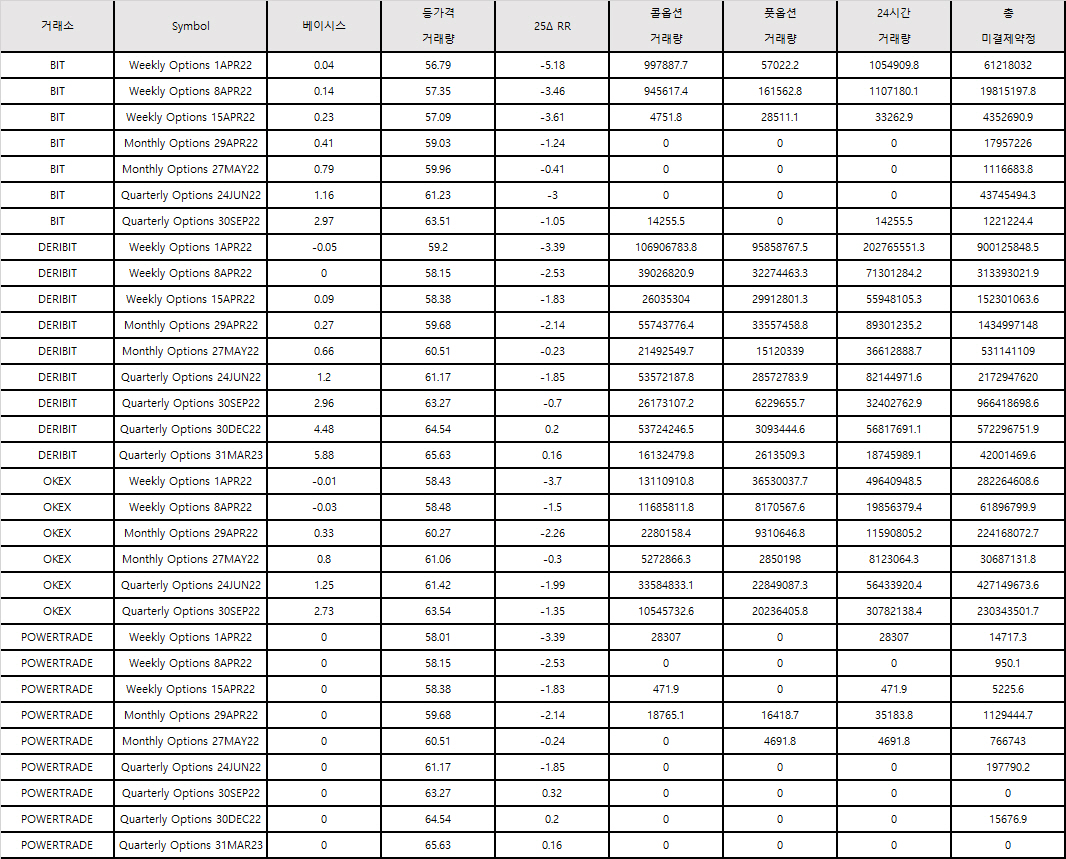 | 거래소 | Symbol | 베이시스 | 등가격 거래량 | 25Δ RR | 콜옵션 거래량 | 풋옵션 거래량 | 24시간 거래량 | 총 미결제약정 |
|---|---|---|---|---|---|---|---|---|
| BIT | Weekly Options 1APR22 | 0.04 | 56.79 | -5.18 | 997887.7 | 57022.2 | 1054909.8 | 61218032 |
| BIT | Weekly Options 8APR22 | 0.14 | 57.35 | -3.46 | 945617.4 | 161562.8 | 1107180.1 | 19815197.8 |
| BIT | Weekly Options 15APR22 | 0.23 | 57.09 | -3.61 | 4751.8 | 28511.1 | 33262.9 | 4352690.9 |
| BIT | Monthly Options 29APR22 | 0.41 | 59.03 | -1.24 | 0 | 0 | 0 | 17957226 |
| BIT | Monthly Options 27MAY22 | 0.79 | 59.96 | -0.41 | 0 | 0 | 0 | 1116683.8 |
| BIT | Quarterly Options 24JUN22 | 1.16 | 61.23 | -3 | 0 | 0 | 0 | 43745494.3 |
| BIT | Quarterly Options 30SEP22 | 2.97 | 63.51 | -1.05 | 14255.5 | 0 | 14255.5 | 1221224.4 |
| DERIBIT | Weekly Options 1APR22 | -0.05 | 59.2 | -3.39 | 106906783.8 | 95858767.5 | 202765551.3 | 900125848.5 |
| DERIBIT | Weekly Options 8APR22 | 0 | 58.15 | -2.53 | 39026820.9 | 32274463.3 | 71301284.2 | 313393021.9 |
| DERIBIT | Weekly Options 15APR22 | 0.09 | 58.38 | -1.83 | 26035304 | 29912801.3 | 55948105.3 | 152301063.6 |
| DERIBIT | Monthly Options 29APR22 | 0.27 | 59.68 | -2.14 | 55743776.4 | 33557458.8 | 89301235.2 | 1434997148 |
| DERIBIT | Monthly Options 27MAY22 | 0.66 | 60.51 | -0.23 | 21492549.7 | 15120339 | 36612888.7 | 531141109 |
| DERIBIT | Quarterly Options 24JUN22 | 1.2 | 61.17 | -1.85 | 53572187.8 | 28572783.9 | 82144971.6 | 2172947620 |
| DERIBIT | Quarterly Options 30SEP22 | 2.96 | 63.27 | -0.7 | 26173107.2 | 6229655.7 | 32402762.9 | 966418698.6 |
| DERIBIT | Quarterly Options 30DEC22 | 4.48 | 64.54 | 0.2 | 53724246.5 | 3093444.6 | 56817691.1 | 572296751.9 |
| DERIBIT | Quarterly Options 31MAR23 | 5.88 | 65.63 | 0.16 | 16132479.8 | 2613509.3 | 18745989.1 | 42001469.6 |
| OKEX | Weekly Options 1APR22 | -0.01 | 58.43 | -3.7 | 13110910.8 | 36530037.7 | 49640948.5 | 282264608.6 |
| OKEX | Weekly Options 8APR22 | -0.03 | 58.48 | -1.5 | 11685811.8 | 8170567.6 | 19856379.4 | 61896799.9 |
| OKEX | Monthly Options 29APR22 | 0.33 | 60.27 | -2.26 | 2280158.4 | 9310646.8 | 11590805.2 | 224168072.7 |
| OKEX | Monthly Options 27MAY22 | 0.8 | 61.06 | -0.3 | 5272866.3 | 2850198 | 8123064.3 | 30687131.8 |
| OKEX | Quarterly Options 24JUN22 | 1.25 | 61.42 | -1.99 | 33584833.1 | 22849087.3 | 56433920.4 | 427149673.6 |
| OKEX | Quarterly Options 30SEP22 | 2.73 | 63.54 | -1.35 | 10545732.6 | 20236405.8 | 30782138.4 | 230343501.7 |
| POWERTRADE | Weekly Options 1APR22 | 0 | 58.01 | -3.39 | 28307 | 0 | 28307 | 14717.3 |
| POWERTRADE | Weekly Options 8APR22 | 0 | 58.15 | -2.53 | 0 | 0 | 0 | 950.1 |
| POWERTRADE | Weekly Options 15APR22 | 0 | 58.38 | -1.83 | 471.9 | 0 | 471.9 | 5225.6 |
| POWERTRADE | Monthly Options 29APR22 | 0 | 59.68 | -2.14 | 18765.1 | 16418.7 | 35183.8 | 1129444.7 |
| POWERTRADE | Monthly Options 27MAY22 | 0 | 60.51 | -0.24 | 0 | 4691.8 | 4691.8 | 766743 |
| POWERTRADE | Quarterly Options 24JUN22 | 0 | 61.17 | -1.85 | 0 | 0 | 0 | 197790.2 |
| POWERTRADE | Quarterly Options 30SEP22 | 0 | 63.27 | 0.32 | 0 | 0 | 0 | 0 |
| POWERTRADE | Quarterly Options 30DEC22 | 0 | 64.54 | 0.2 | 0 | 0 | 0 | 15676.9 |
| POWERTRADE | Quarterly Options 31MAR23 | 0 | 65.63 | 0.16 | 0 | 0 | 0 | 0 |